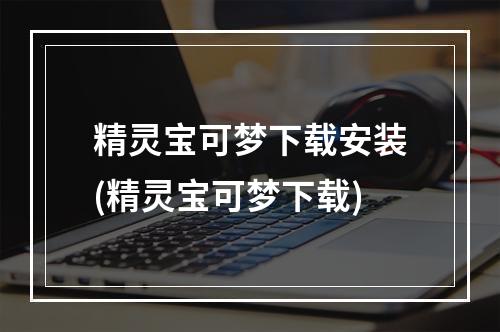 精灵宝可梦下载安装
(精灵宝可梦下载)